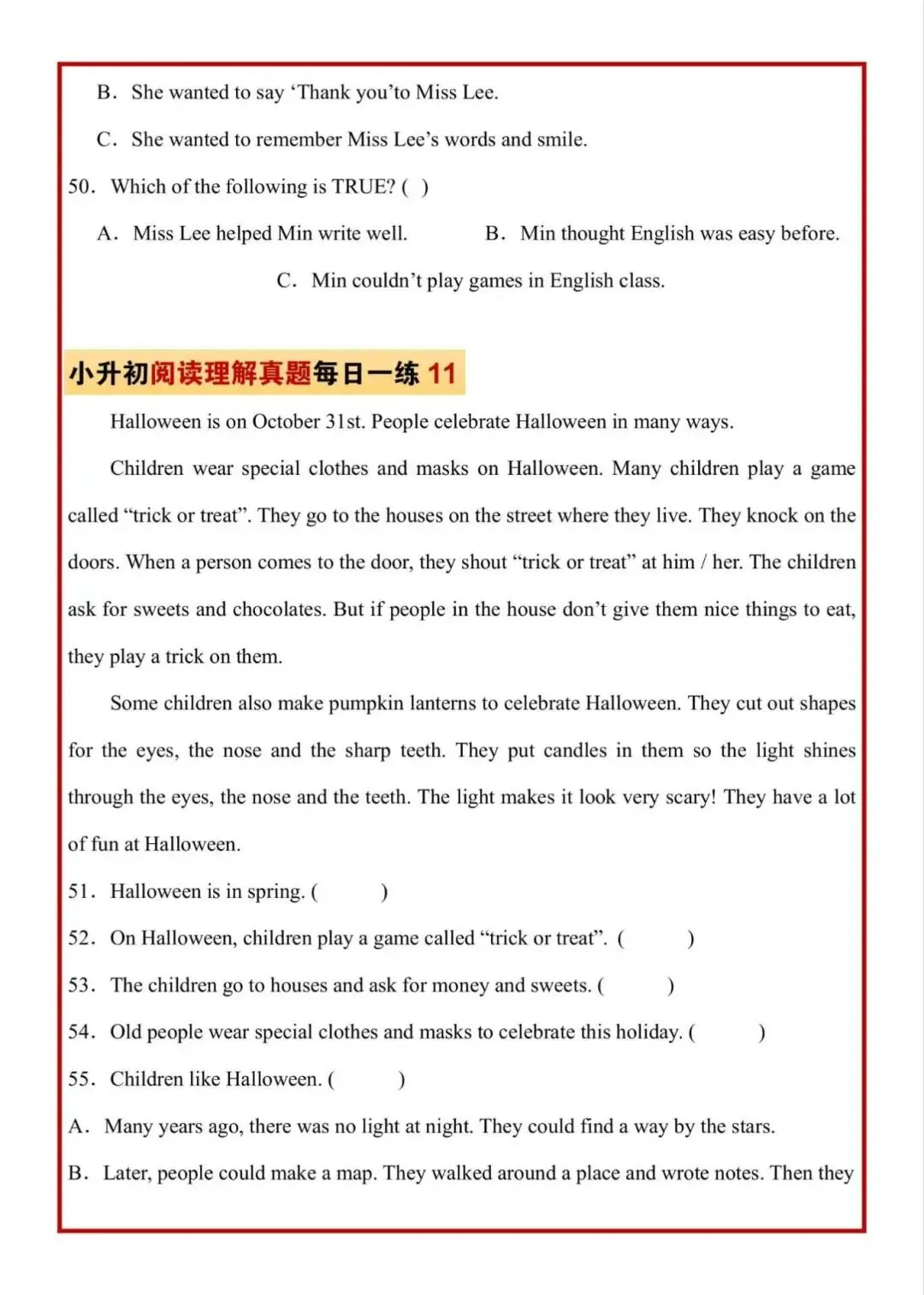 B. She wanted to say ‘Thank you’to Miss Lee.

C. She wanted to remember Miss Lee’s words and smile.

50. Which of the following is TRUE? ( )

A. Miss Lee helped Min write well.

B. Min thought English was easy before.

C. Min couldn’t play games in English class.

小升初阅读理解真题每日一练 11

Halloween is on October 31st. People celebrate Halloween in many ways.

Children wear special clothes and masks on Halloween. Many children play a game called “trick or treat”. They go to the houses on the street where they live. They knock on the doors. When a person comes to the door, they shout “trick or treat” at him / her. The children ask for sweets and chocolates. But if people in the house don’t give them nice things to eat, they play a trick on them.

Some children also make pumpkin lanterns to celebrate Halloween. They cut out shapes for the eyes, the nose and the sharp teeth. They put candles in them so the light shines through the eyes, the nose and the teeth. The light makes it look very scary! They have a lot of fun at Halloween.

51. Halloween is in spring. ( )

52. On Halloween, children play a game called “trick or treat”. ( )

53. The children go to houses and ask for money and sweets. ( )

54. Old people wear special clothes and masks to celebrate this holiday. ( )

55. Children like Halloween. ( )

A. Many years ago, there was no light at night. They could find a way by the stars.

B. Later, people could make a map. They walked around a place and wrote notes. Then they